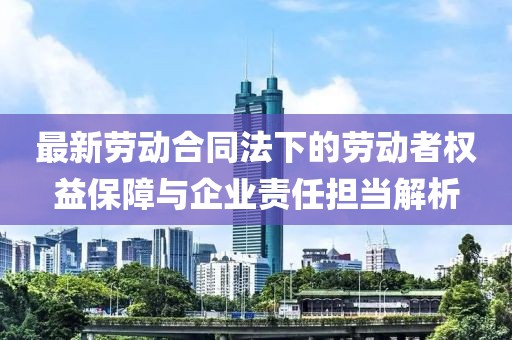 最新劳动合同法下的劳动者权益保障与企业责任担当解析